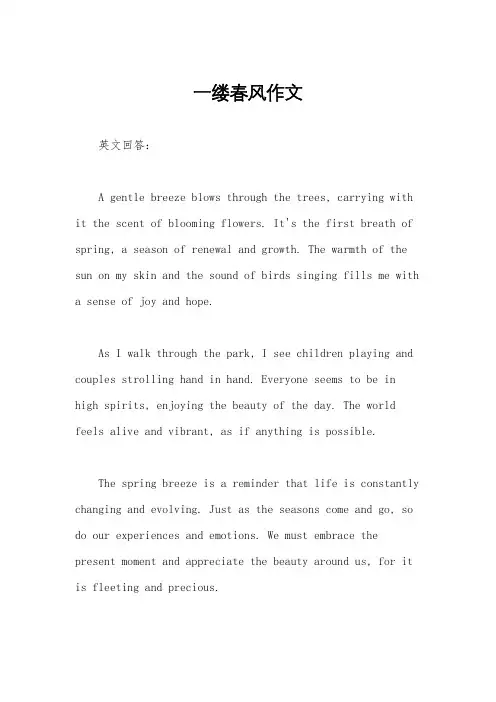 一缕春风作文

英文回答:

A gentle breeze blows through the trees, carrying with it the scent of blooming flowers. It's the first breath of spring, a season of renewal and growth. The warmth of the sun on my skin and the sound of birds singing fills me with a sense of joy and hope.

As I walk through the park, I see children playing and couples strolling hand in hand. Everyone seems to be in high spirits, enjoying the beauty of the day. The world feels alive and vibrant, as if anything is possible.

The spring breeze is a reminder that life is constantly changing and evolving. Just as the seasons come and go, so do our experiences and emotions. We must embrace the present moment and appreciate the beauty around us, for it is fleeting and precious.